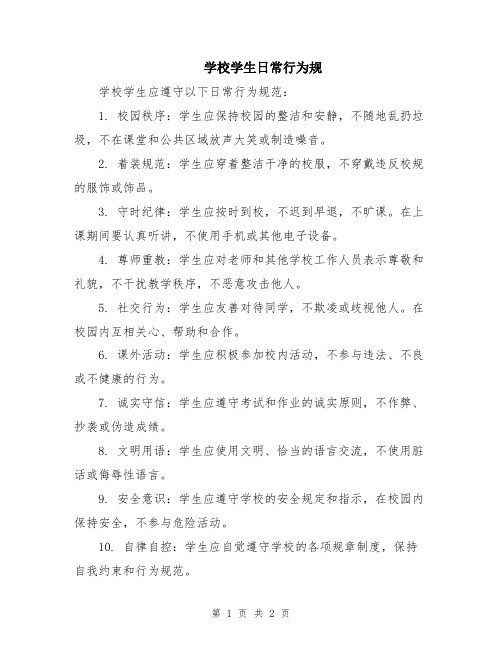 学校学生日常行为规

学校学生应遵守以下日常行为规范：

1. 校园秩序：学生应保持校园的整洁和安静，不随地乱扔垃圾，不在课堂和公共区域放声大笑或制造噪音。

2. 着装规范：学生应穿着整洁干净的校服，不穿戴违反校规的服饰或饰品。

3. 守时纪律：学生应按时到校，不迟到早退，不旷课。在上课期间要认真听讲，不使用手机或其他电子设备。

4. 尊师重教：学生应对老师和其他学校工作人员表示尊敬和礼貌，不干扰教学秩序，不恶意攻击他人。

5. 社交行为：学生应友善对待同学，不欺凌或歧视他人。在校园内互相关心、帮助和合作。

6. 课外活动：学生应积极参加校内活动，不参与违法、不良或不健康的行为。

7. 诚实守信：学生应遵守考试和作业的诚实原则，不作弊、抄袭或伪造成绩。

8. 文明用语：学生应使用文明、恰当的语言交流，不使用脏话或侮辱性语言。

9. 安全意识：学生应遵守学校的安全规定和指示，在校园内保持安全，不参与危险活动。

10. 自律自控：学生应自觉遵守学校的各项规章制度，保持自我约束和行为规范。

第 1 页 共 2 页